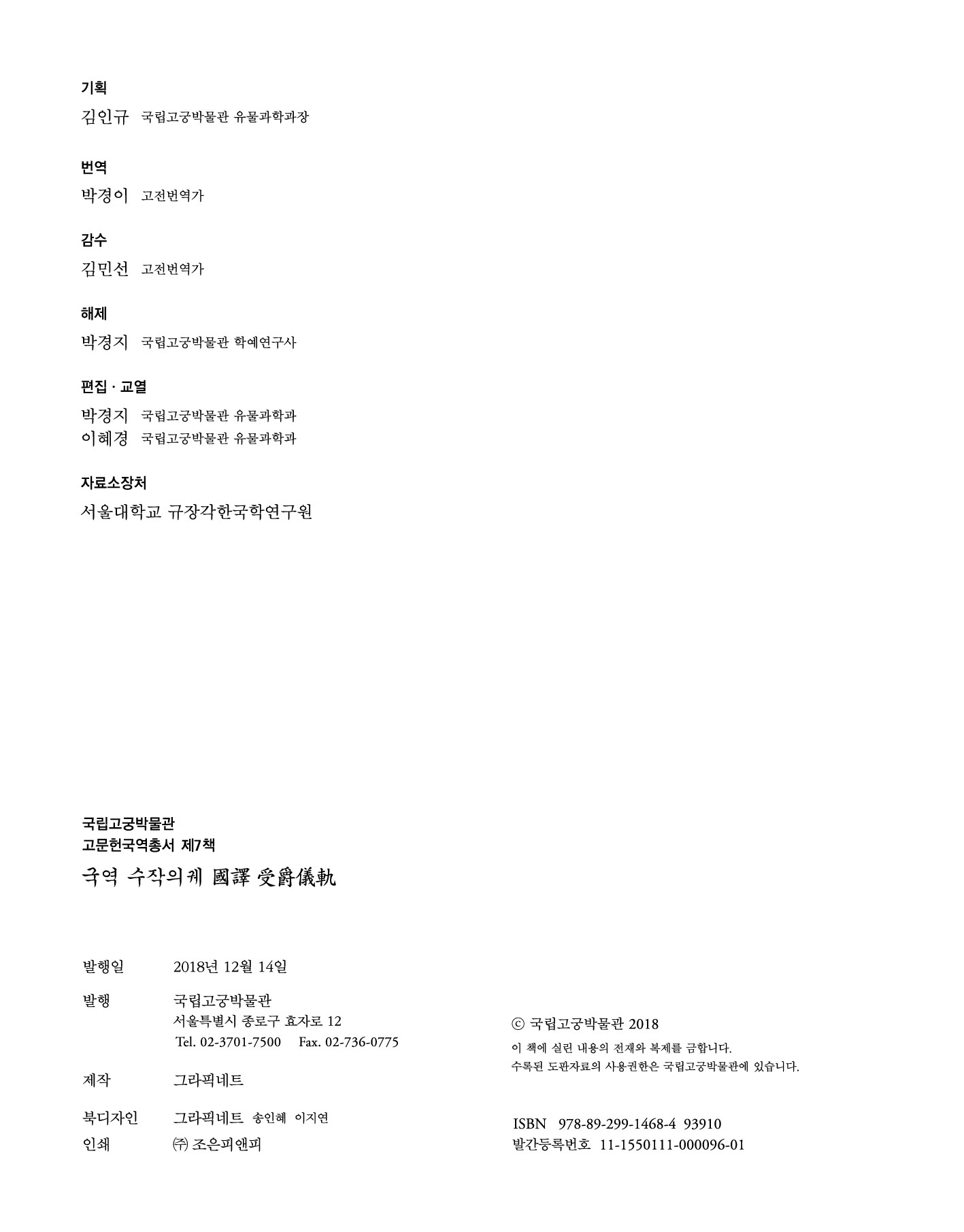 기획
김인규 국립고궁박물관 유물과학과장

번역
박경이 고전번역가

감수
김민선 고전번역가

해제
박경지 국립고궁박물관 학예연구사

편집 · 교열
박경지 국립고궁박물관 유물과학과
이혜경 국립고궁박물관 유물과학과

자료소장처
서울대학교 규장각한국학연구원

국립고궁박물관
고문헌국역총서 제7책
국역 수작의궤 國譯 受爵儀軌

발행일 2018년 12월 14일

발행 국립고궁박물관
서울특별시 종로구 효자로 12
Tel. 02-3701-7500 Fax. 02-736-0775

제작 그라픽네트

북디자인 그라픽네트 송인혜 이지연
인쇄 ㈜ 조은피앤피

ⓒ 국립고궁박물관 2018
이 책에 실린 내용의 전재와 복제를 금합니다.
수록된 도판자료의 사용권한은 국립고궁박물관에 있습니다.

ISBN 978-89-299-1468-4 93910
발간등록번호 11-1550111-000096-01